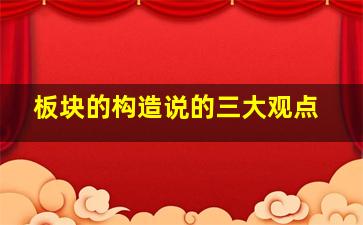 板块的构造说的三大观点